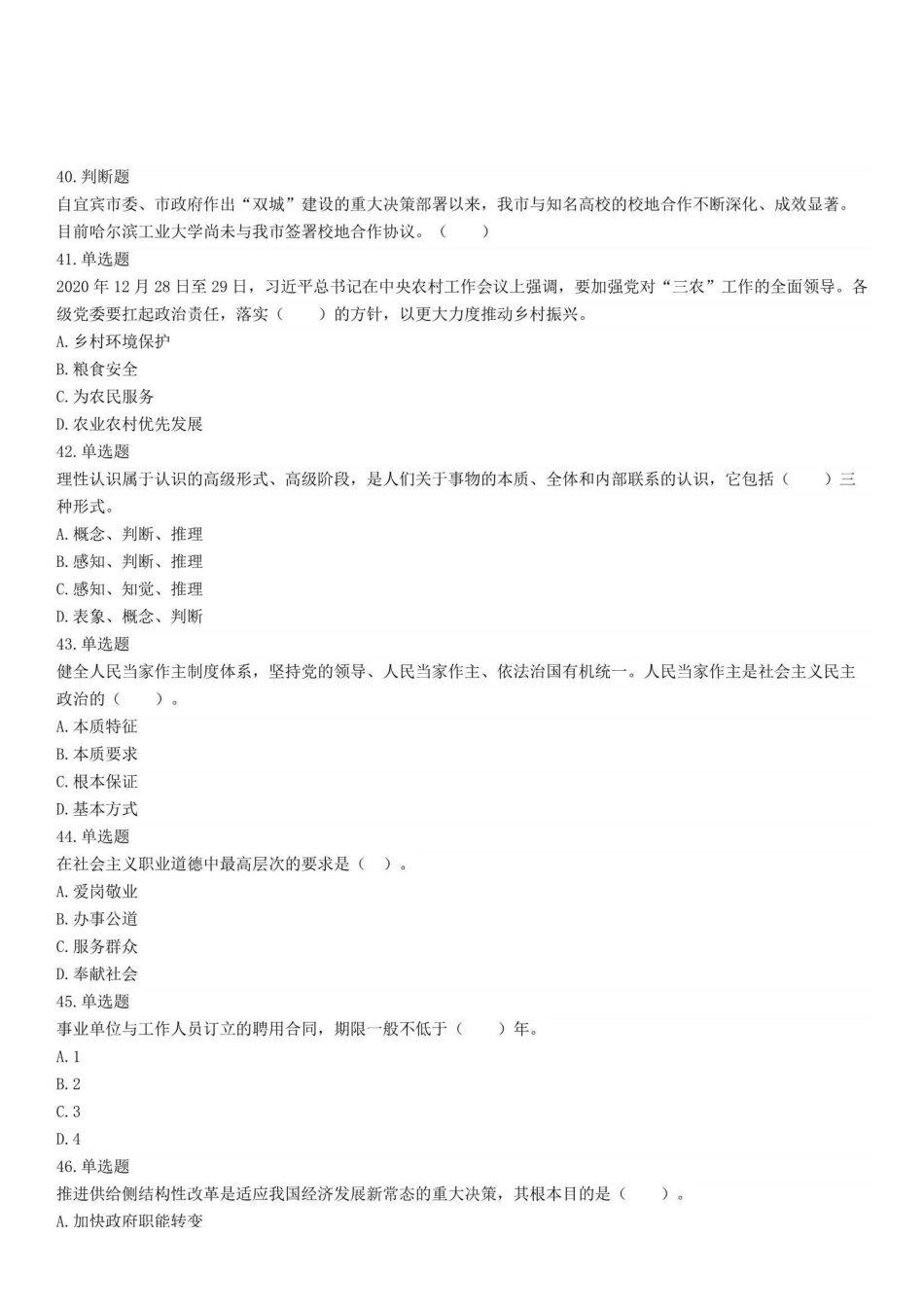 40. 判断题
自宜宾市委、市政府作出“双城”建设的重大决策部署以来，我市与知名高校的校地合作不断深化、成效显著。目前哈尔滨工业大学尚未与我市签署校地合作协议。（　　）
41. 单选题
2020 年 12 月 28 日至 29 日，习近平总书记在中央农村工作会议上强调，要加强党对“三农”工作的全面领导。各级党委要扛起政治责任，落实（　　）的方针，以更大力度推动乡村振兴。
A. 乡村环境保护
B. 粮食安全
C. 为农民服务
D. 农业农村优先发展
42. 单选题
理性认识属于认识的高级形式、高级阶段，是人们关于事物的本质、全体和内部联系的认识，它包括（　　）三种形式。
A. 概念、判断、推理
B. 感知、判断、推理
C. 感知、知觉、推理
D. 表象、概念、判断
43. 单选题
健全人民当家作主制度体系，坚持党的领导、人民当家作主、依法治国有机统一。人民当家作主是社会主义民主政治的（　　）。
A. 本质特征
B. 本质要求
C. 根本保证
D. 基本方式
44. 单选题
在社会主义职业道德中最高层次的要求是（ ）。
A. 爱岗敬业
B. 办事公道
C. 服务群众
D. 奉献社会
45. 单选题
事业单位与工作人员订立的聘用合同，期限一般不低于（　　）年。
A. 1
B. 2
C. 3
D. 4
46. 单选题
推进供给侧结构性改革是适应我国经济发展新常态的重大决策，其根本目的是（　　）。
A. 加快政府职能转变